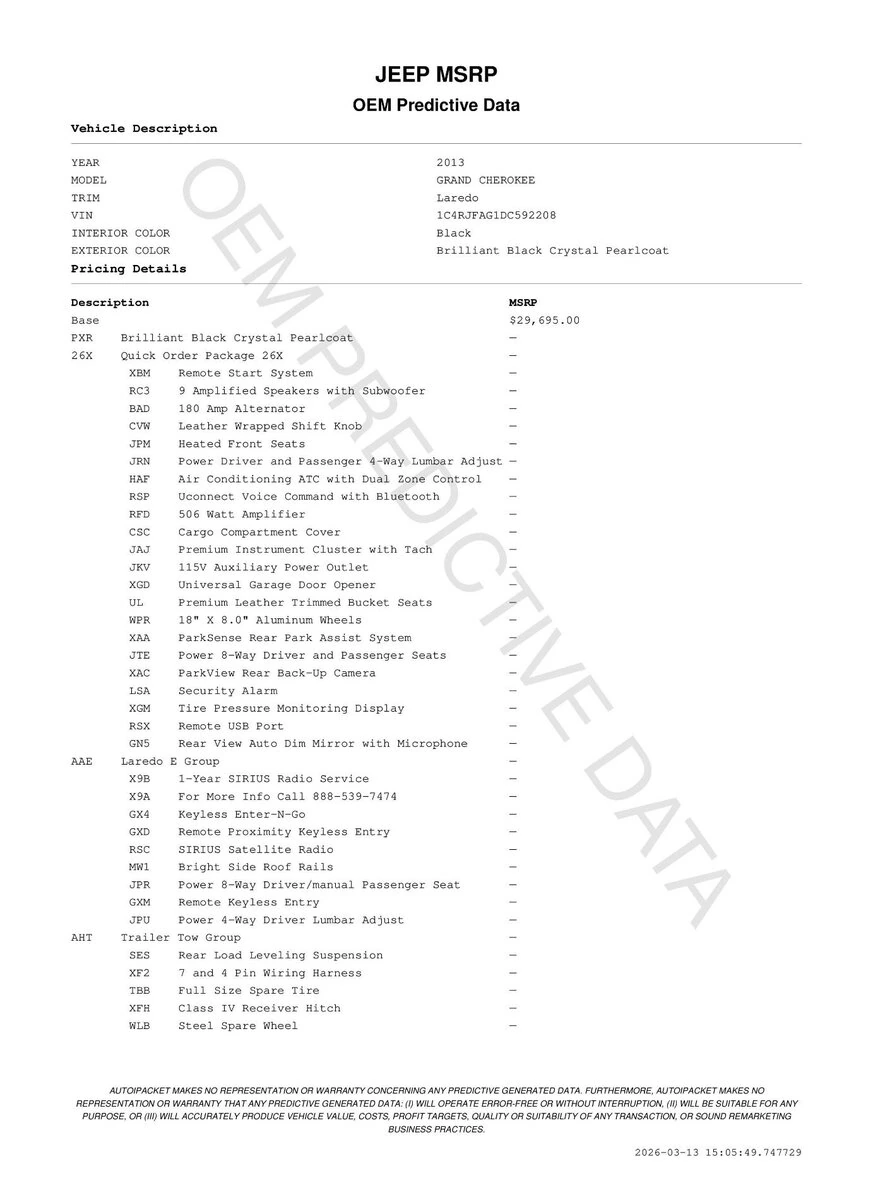 JEEP MSRP
OEM Predictive Data

Vehicle Description

| | |
|---|---|
| YEAR | 2013 |
| MODEL | GRAND CHEROKEE |
| TRIM | Laredo |
| VIN | 1C4RJFAG1DC592208 |
| INTERIOR COLOR | Black |
| EXTERIOR COLOR | Brilliant Black Crystal Pearlcoat |

Pricing Details

| Description | | MSRP |
|---|---|---|
| Base | | $29,695.00 |
| PXR | Brilliant Black Crystal Pearlcoat | — |
| 26X | Quick Order Package 26X | — |
| XBM | Remote Start System | — |
| RC3 | 9 Amplified Speakers with Subwoofer | — |
| BAD | 180 Amp Alternator | — |
| CVW | Leather Wrapped Shift Knob | — |
| JPM | Heated Front Seats | — |
| JRN | Power Driver and Passenger 4-Way Lumbar Adjust | — |
| HAF | Air Conditioning ATC with Dual Zone Control | — |
| RSP | Uconnect Voice Command with Bluetooth | — |
| RFD | 506 Watt Amplifier | — |
| CSC | Cargo Compartment Cover | — |
| JAJ | Premium Instrument Cluster with Tach | — |
| JKV | 115V Auxiliary Power Outlet | — |
| XGD | Universal Garage Door Opener | — |
| UL | Premium Leather Trimmed Bucket Seats | — |
| WPR | 18" X 8.0" Aluminum Wheels | — |
| XAA | ParkSense Rear Park Assist System | — |
| JTE | Power 8-Way Driver and Passenger Seats | — |
| XAC | ParkView Rear Back-Up Camera | — |
| LSA | Security Alarm | — |
| XGM | Tire Pressure Monitoring Display | — |
| RSX | Remote USB Port | — |
| GN5 | Rear View Auto Dim Mirror with Microphone | — |
| AAE | Laredo E Group | — |
| X9B | 1-Year SIRIUS Radio Service | — |
| X9A | For More Info Call 888-539-7474 | — |
| GX4 | Keyless Enter-N-Go | — |
| GXD | Remote Proximity Keyless Entry | — |
| RSC | SIRIUS Satellite Radio | — |
| MW1 | Bright Side Roof Rails | — |
| JPR | Power 8-Way Driver/manual Passenger Seat | — |
| GXM | Remote Keyless Entry | — |
| JPU | Power 4-Way Driver Lumbar Adjust | — |
| AHT | Trailer Tow Group | — |
| SES | Rear Load Leveling Suspension | — |
| XF2 | 7 and 4 Pin Wiring Harness | — |
| TBB | Full Size Spare Tire | — |
| XFH | Class IV Receiver Hitch | — |
| WLB | Steel Spare Wheel | — |

OEM PREDICTIVE DATA

AUTOIPACKET MAKES NO REPRESENTATION OR WARRANTY CONCERNING ANY PREDICTIVE GENERATED DATA. FURTHERMORE, AUTOIPACKET MAKES NO REPRESENTATION OR WARRANTY THAT ANY PREDICTIVE GENERATED DATA: (I) WILL OPERATE ERROR-FREE OR WITHOUT INTERRUPTION, (II) WILL BE SUITABLE FOR ANY PURPOSE, OR (III) WILL ACCURATELY PRODUCE VEHICLE VALUE, COSTS, PROFIT TARGETS, QUALITY OR SUITABILITY OF ANY TRANSACTION, OR SOUND REMARKETING BUSINESS PRACTICES.

2026-03-13 15:05:49.747729